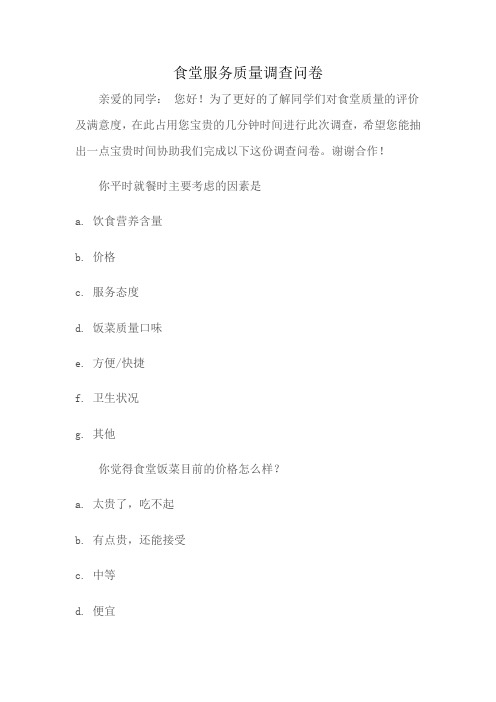 食堂服务质量调查问卷

亲爱的同学： 您好！为了更好的了解同学们对食堂质量的评价及满意度，在此占用您宝贵的几分钟时间进行此次调查，希望您能抽出一点宝贵时间协助我们完成以下这份调查问卷。谢谢合作！

你平时就餐时主要考虑的因素是

a. 饮食营养含量

b. 价格

c. 服务态度

d. 饭菜质量口味

e. 方便/快捷

f. 卫生状况

g. 其他

你觉得食堂饭菜目前的价格怎么样？

a. 太贵了，吃不起

b. 有点贵，还能接受

c. 中等

d. 便宜